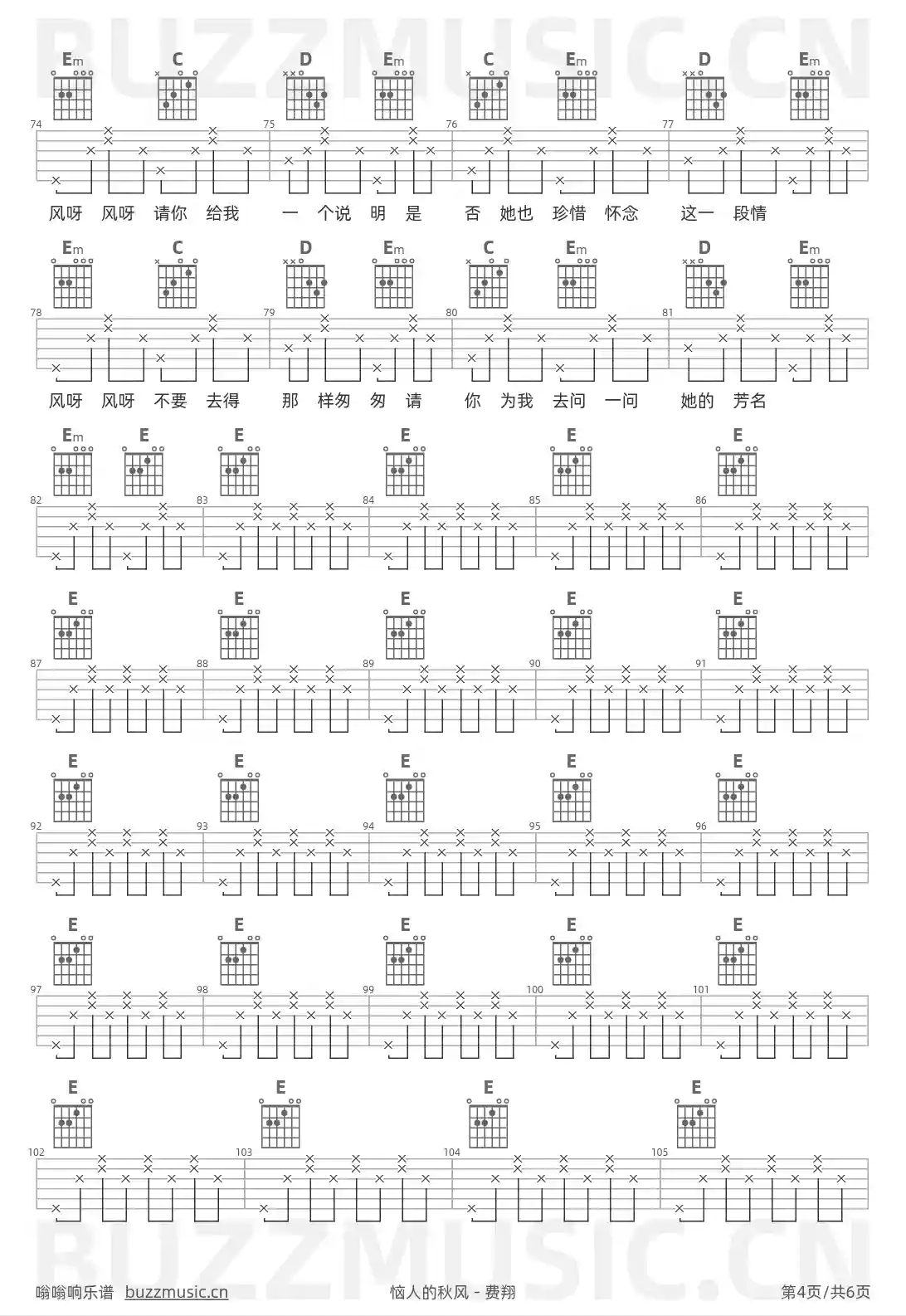 BUZZMUSIC.CN

Em C D Em C Em D Em

74 75 76 77

风呀 风呀 请你 给我 一 个说 明 是 否 她也 珍惜 怀念 这一 段情

Em C D Em C Em D Em

78 79 80 81

风呀 风呀 不要 去得 那 样匆 匆 请 你 为我 去问 一问 她的 芳名

Em E E E E E

82 83 84 85 86

E E E E E

87 88 89 90 91

E E E E E

92 93 94 95 96

E E E E E

97 98 99 100 101

E E E E

102 103 104 105

BUZZMUSIC.CN

嗡嗡响乐谱 buzzmusic.cn 恼人的秋风 - 费翔 第4页/共6页